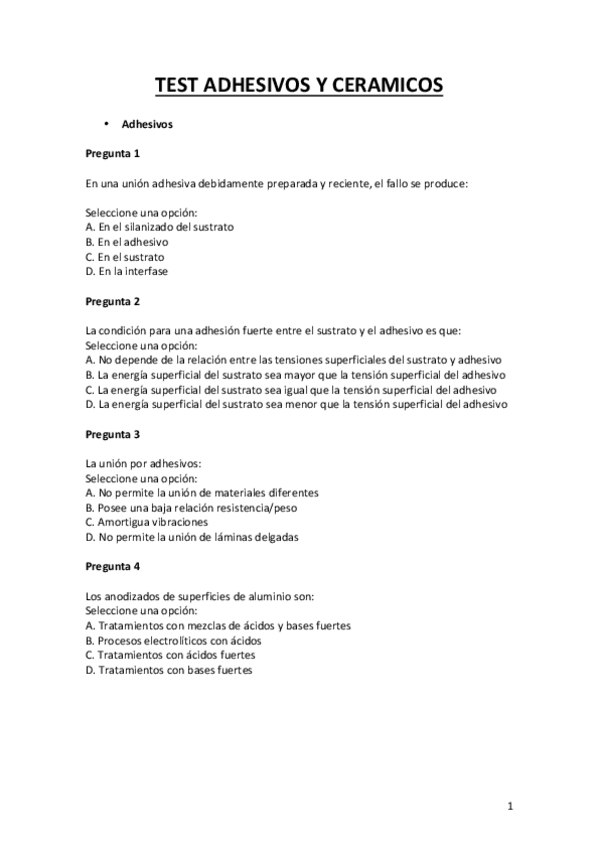 TEST ADHESIVOS Y CERAMICOS

• Adhesivos

Pregunta 1

En una unión adhesiva debidamente preparada y reciente, el fallo se produce:

Seleccione una opción:
A. En el silanizado del sustrato
B. En el adhesivo
C. En el sustrato
D. En la interfase

Pregunta 2

La condición para una adhesión fuerte entre el sustrato y el adhesivo es que:
Seleccione una opción:
A. No depende de la relación entre las tensiones superficiales del sustrato y adhesivo
B. La energía superficial del sustrato sea mayor que la tensión superficial del adhesivo
C. La energía superficial del sustrato sea igual que la tensión superficial del adhesivo
D. La energía superficial del sustrato sea menor que la tensión superficial del adhesivo

Pregunta 3

La unión por adhesivos:
Seleccione una opción:
A. No permite la unión de materiales diferentes
B. Posee una baja relación resistencia/peso
C. Amortigua vibraciones
D. No permite la unión de láminas delgadas

Pregunta 4

Los anodizados de superficies de aluminio son:
Seleccione una opción:
A. Tratamientos con mezclas de ácidos y bases fuertes
B. Procesos electrolíticos con ácidos
C. Tratamientos con ácidos fuertes
D. Tratamientos con bases fuertes

1